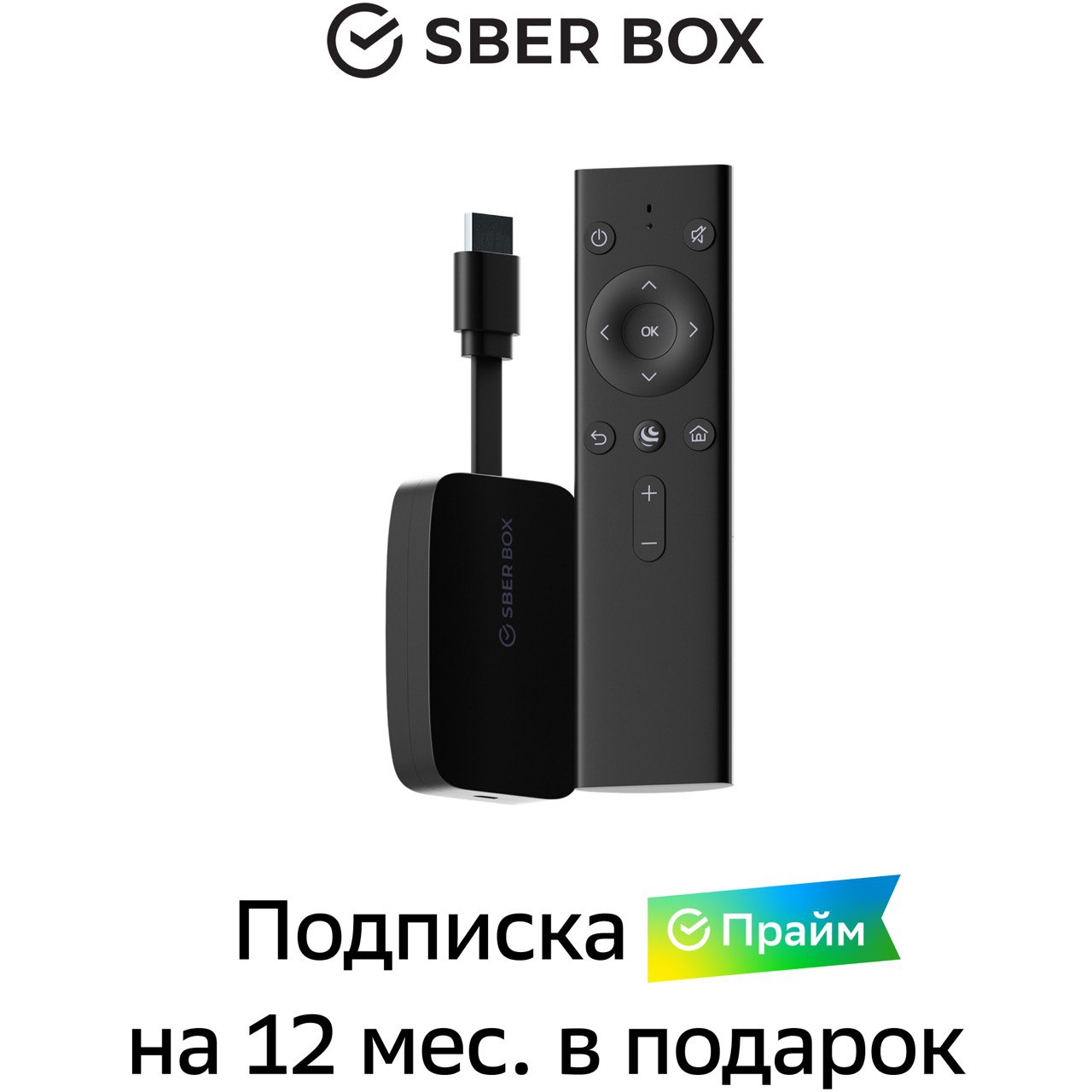 SBER BOX

OK

SBER BOX

Подписка Прайм
на 12 мес. в подарок